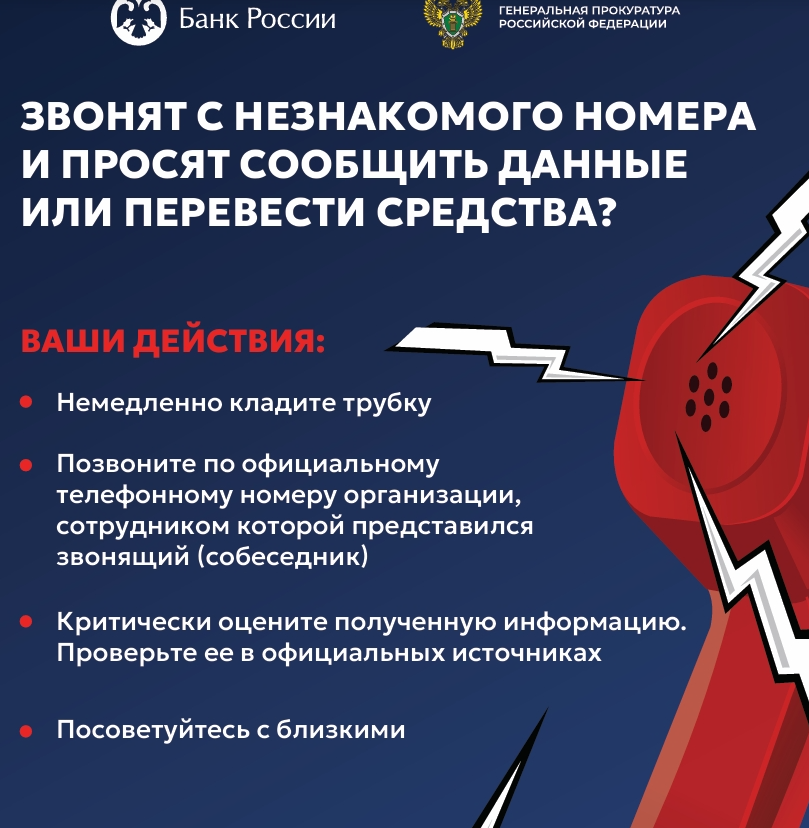 Банк России

ГЕНЕРАЛЬНАЯ ПРОКУРАТУРА
РОССИЙСКОЙ ФЕДЕРАЦИИ

ЗВОНЯТ С НЕЗНАКОМОГО НОМЕРА И ПРОСЯТ СООБЩИТЬ ДАННЫЕ ИЛИ ПЕРЕВЕСТИ СРЕДСТВА?

ВАШИ ДЕЙСТВИЯ:

• Немедленно кладите трубку

• Позвоните по официальному телефонному номеру организации, сотрудником которой представился звонящий (собеседник)

• Критически оцените полученную информацию. Проверьте ее в официальных источниках

• Посоветуйтесь с близкими